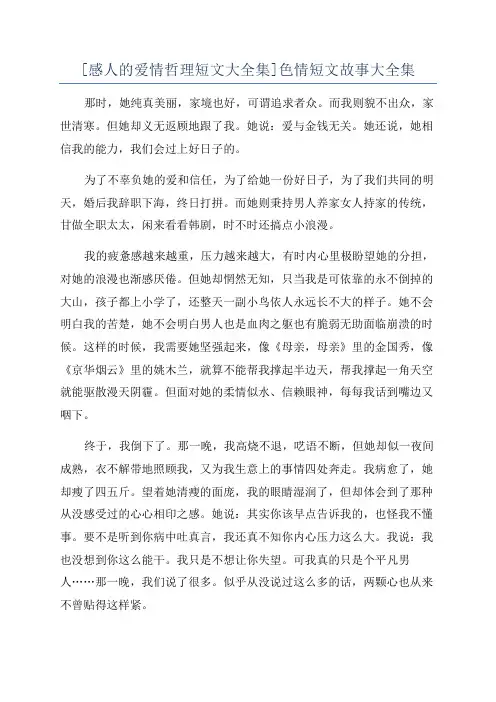 [感人的爱情哲理短文大全集]色情短文故事大全集

那时，她纯真美丽，家境也好，可谓追求者众。而我则貌不出众，家世清寒。但她却义无返顾地跟了我。她说：爱与金钱无关。她还说，她相信我的能力，我们会过上好日子的。

为了不辜负她的爱和信任，为了给她一份好日子，为了我们共同的明天，婚后我辞职下海，终日打拼。而她则秉持男人养家女人持家的传统，甘做全职太太，闲来看看韩剧，时不时还搞点小浪漫。

我的疲惫感越来越重，压力越来越大，有时内心里极盼望她的分担，对她的浪漫也渐感厌倦。但她却惘然无知，只当我是可依靠的永不倒掉的大山，孩子都上小学了，还整天一副小鸟依人永远长不大的样子。她不会明白我的苦楚，她不会明白男人也是血肉之躯也有脆弱无助面临崩溃的时候。这样的时候，我需要她坚强起来，像《母亲，母亲》里的金国秀，像《京华烟云》里的姚木兰，就算不能帮我撑起半边天，帮我撑起一角天空就能驱散漫天阴霾。但面对她的柔情似水、信赖眼神，每每我话到嘴边又咽下。

终于，我倒下了。那一晚，我高烧不退，呓语不断，但她却似一夜间成熟，衣不解带地照顾我，又为我生意上的事情四处奔走。我病愈了，她却瘦了四五斤。望着她清瘦的面庞，我的眼睛湿润了，但却体会到了那种从没感受过的心心相印之感。她说：其实你该早点告诉我的，也怪我不懂事。要不是听到你病中吐真言，我还真不知你内心压力这么大。我说：我也没想到你这么能干。我只是不想让你失望。可我真的只是个平凡男人……那一晚，我们说了很多。似乎从没说过这么多的话，两颗心也从来不曾贴得这样紧。